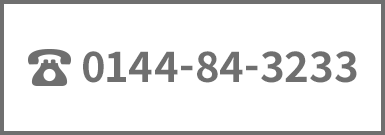 ☎ 0144-84-3233